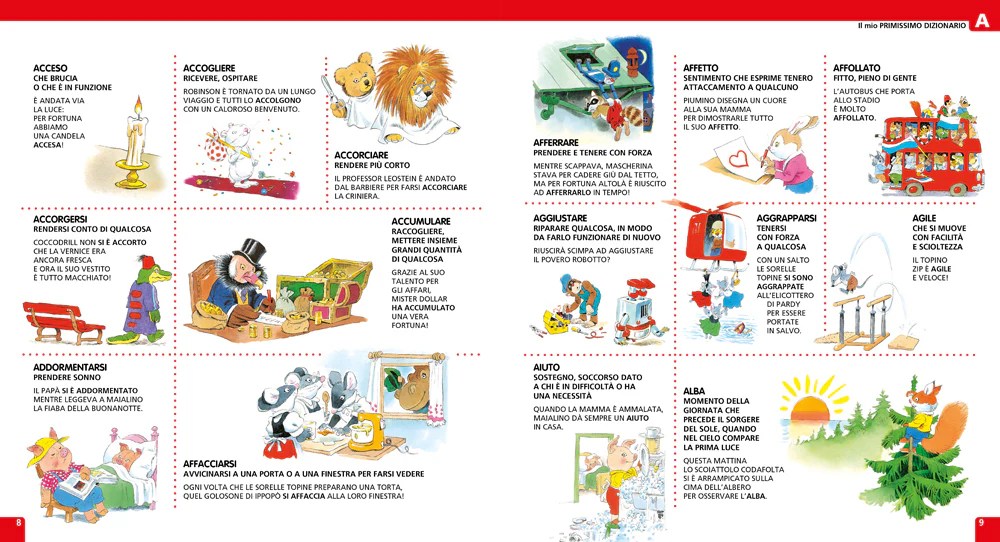 Il mio PRIMISSIMO DIZIONARIO A

ACCESO
CHE BRUCIA O CHE È IN FUNZIONE
È ANDATA VIA LA LUCE: PER FORTUNA ABBIAMO UNA CANDELA ACCESA!

ACCOGLIERE
RICEVERE, OSPITARE
ROBINSON È TORNATO DA UN LUNGO VIAGGIO E TUTTI LO ACCOLGONO CON UN CALOROSO BENVENUTO.

ACCORCIARE
RENDERE PIÙ CORTO
IL PROFESSOR LEOSTEIN È ANDATO DAL BARBIERE PER FARSI ACCORCIARE LA CRINIERA.

ACCORGERSI
RENDERSI CONTO DI QUALCOSA
COCCODRILL NON SI È ACCORTO CHE LA VERNICE ERA ANCORA FRESCA E ORA IL SUO VESTITO È TUTTO MACCHIATO!

ACCUMULARE
RACCOGLIERE, METTERE INSIEME GRANDI QUANTITÀ DI QUALCOSA
GRAZIE AL SUO TALENTO PER GLI AFFARI, MISTER DOLLAR HA ACCUMULATO UNA VERA FORTUNA!

ADDORMENTARSI
PRENDERE SONNO
IL PAPÀ SI È ADDORMENTATO MENTRE LEGGEVA A MAIALINO LA FIABA DELLA BUONANOTTE.

AFFACCIARSI
AVVICINARSI A UNA PORTA O A UNA FINESTRA PER FARSI VEDERE
OGNI VOLTA CHE LE SORELLE TOPINE PREPARANO UNA TORTA, QUEL GOLOSONE DI IPPOPÒ SI AFFACCIA ALLA LORO FINESTRA!

8

AFFERRARE
PRENDERE E TENERE CON FORZA
MENTRE SCAPPAVA, MASCHERINA STAVA PER CADERE GIÙ DAL TETTO, MA PER FORTUNA ALTOLÀ È RIUSCITO AD AFFERRARLO IN TEMPO!

AFFETTO
SENTIMENTO CHE ESPRIME TENERO ATTACCAMENTO A QUALCUNO
PIUMINO DISEGNA UN CUORE ALLA SUA MAMMA PER DIMOSTRARLE TUTTO IL SUO AFFETTO.

AFFOLLATO
FITTO, PIENO DI GENTE
L'AUTOBUS CHE PORTA ALLO STADIO È MOLTO AFFOLLATO.

AGGIUSTARE
RIPARARE QUALCOSA, IN MODO DA FARLO FUNZIONARE DI NUOVO
RIUSCIRÀ SCIMPA AD AGGIUSTARE IL POVERO ROBOTTO?

AGGRAPPARSI
TENERSI CON FORZA A QUALCOSA
CON UN SALTO LE SORELLE TOPINE SI SONO AGGRAPPATE ALL'ELICOTTERO DI PARDY PER ESSERE PORTATE IN SALVO.

AGILE
CHE SI MUOVE CON FACILITÀ E SCIOLTEZZA
IL TOPINO ZIP È AGILE E VELOCE!

AIUTO
SOSTEGNO, SOCCORSO DATO A CHI È IN DIFFICOLTÀ O HA UNA NECESSITÀ
QUANDO LA MAMMA È AMMALATA, MAIALINO DÀ SEMPRE UN AIUTO IN CASA.

ALBA
MOMENTO DELLA GIORNATA CHE PRECEDE IL SORGERE DEL SOLE, QUANDO NEL CIELO COMPARE LA PRIMA LUCE
QUESTA MATTINA LO SCOIATTOLO CODAFOLTA SI È ARRAMPICATO SULLA CIMA DELL'ALBERO PER OSSERVARE L'ALBA.

9